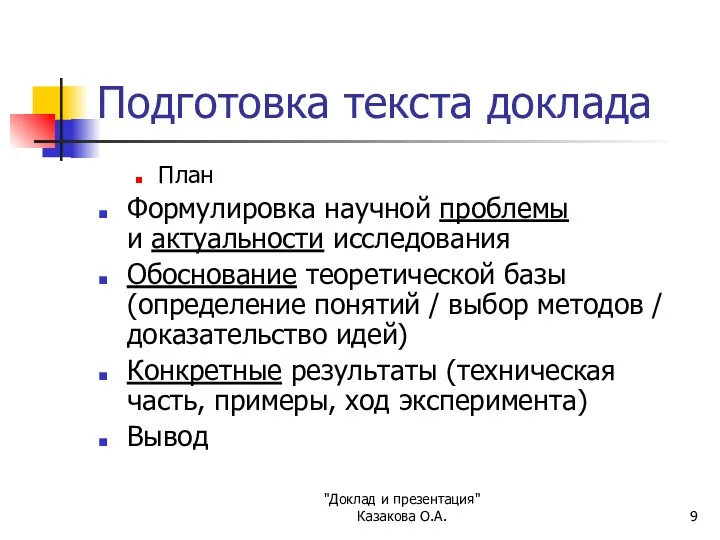 Подготовка текста доклада

План

Формулировка научной проблемы и актуальности исследования

Обоснование теоретической базы (определение понятий / выбор методов / доказательство идей)

Конкретные результаты (техническая часть, примеры, ход эксперимента)

Вывод

"Доклад и презентация"
Казакова О.А.

9